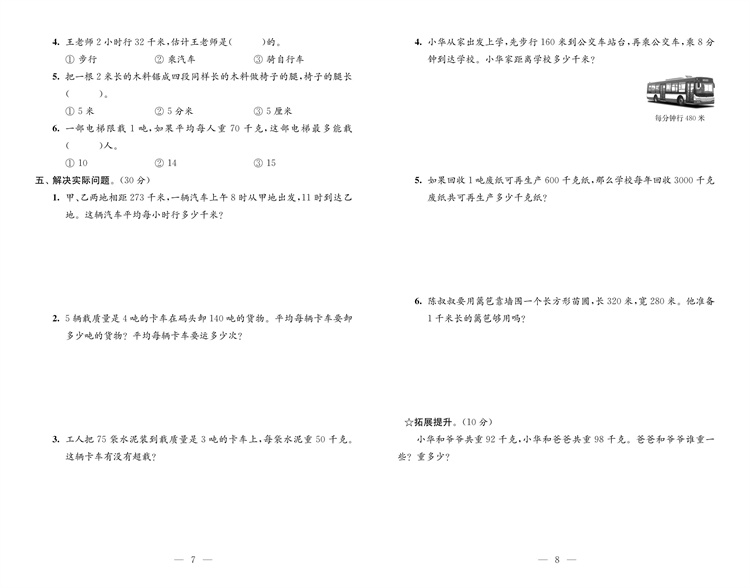 4. 王老师2小时行32千米,估计王老师是(    )的。

① 步行    ② 乘汽车    ③ 骑自行车

5. 把一根2米长的木料锯成四段同样长的木料做椅子的腿,椅子的腿长(    )。

① 5米    ② 5分米    ③ 5厘米

6. 一部电梯限载1吨,如果平均每人重70千克,这部电梯最多能载(    )人。

① 10    ② 14    ③ 15

五、解决实际问题。(30分)

1. 甲、乙两地相距273千米,一辆汽车上午8时从甲地出发,11时到达乙地。这辆汽车平均每小时行多少千米?

2. 5辆载质量是4吨的卡车在码头卸140吨的货物。平均每辆卡车要卸多少吨的货物?平均每辆卡车要运多少次?

3. 工人把75袋水泥装到载质量是3吨的卡车上,每袋水泥重50千克。这辆卡车有没有超载?

— 7 —

4. 小华从家出发上学,先步行160米到公交车站台,再乘公交车,乘8分钟到达学校。小华家距离学校多少千米?

每分钟行480米

5. 如果回收1吨废纸可再生产600千克纸,那么学校每年回收3000千克废纸共可再生产多少千克纸?

6. 陈叔叔要用篱笆靠墙围一个长方形苗圃,长320米,宽280米。他准备1千米长的篱笆够用吗?

☆拓展提升。(10分)

小华和爷爷共重92千克,小华和爸爸共重98千克。爸爸和爷爷谁重一些?重多少?

— 8 —